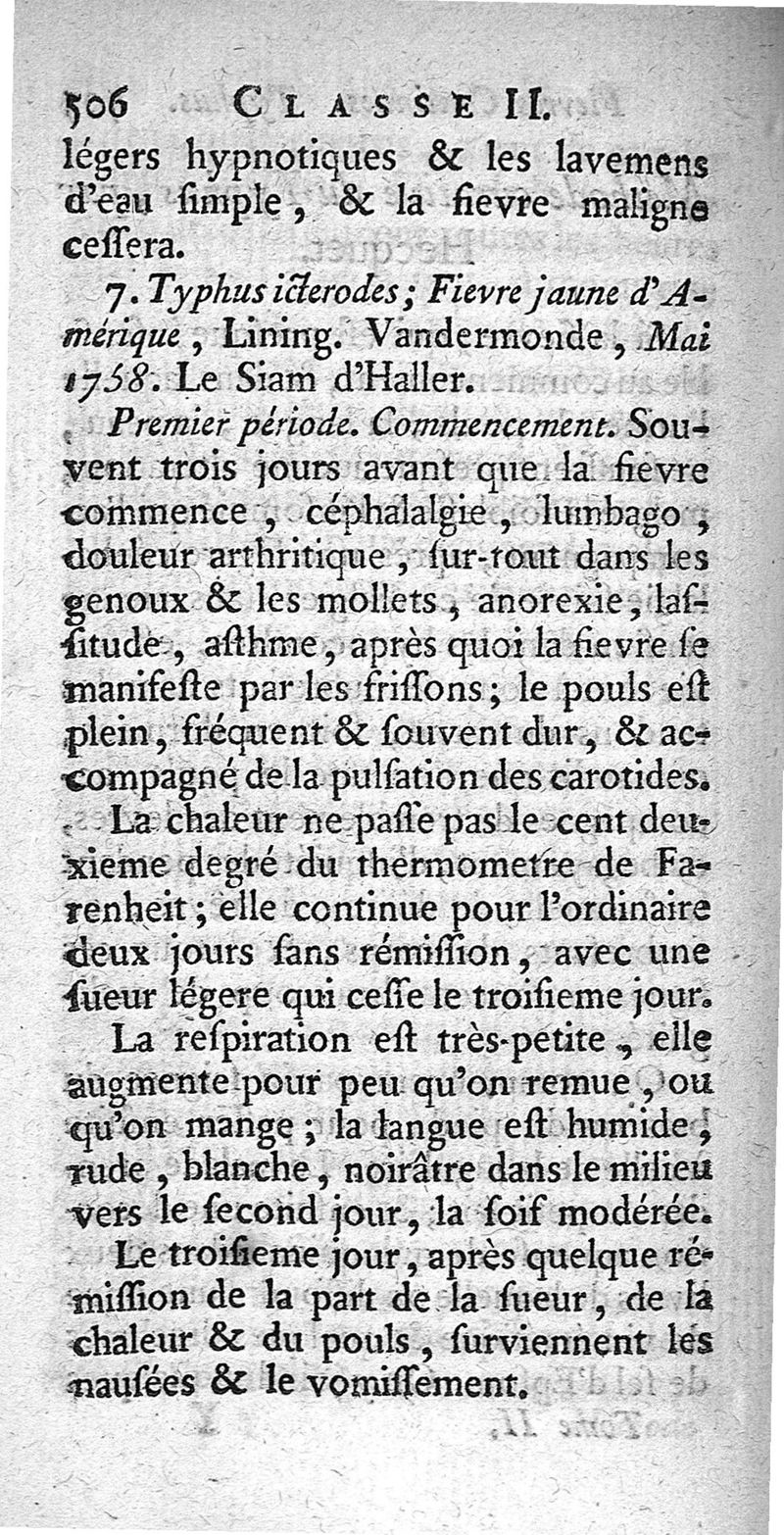 506 CLASSE II.

légers hypnotiques & les lavemens d'eau ſimple, & la fievre maligne ceſſera.

7. Typhus icterodes; Fievre jaune d'Amérique, Lining. Vandermonde, Mai 1758. Le Siam d'Haller.

Premier période. Commencement. Souvent trois jours avant que la fievre commence, céphalalgie, lumbago, douleur arthritique, ſur-tout dans les genoux & les mollets, anorexie, laſſitude, aſthme, après quoi la fievre ſe manifeſte par les friſſons; le pouls eſt plein, fréquent & ſouvent dur, & accompagné de la pulſation des carotides.

La chaleur ne paſſe pas le cent deuxieme degré du thermometre de Farenheit; elle continue pour l'ordinaire deux jours ſans rémiſſion, avec une ſueur légere qui ceſſe le troiſieme jour.

La reſpiration eſt très-petite, elle augmente pour peu qu'on remue, ou qu'on mange; la langue eſt humide, rude, blanche, noirâtre dans le milieu vers le ſecond jour, la ſoif modérée.

Le troiſieme jour, après quelque rémiſſion de la part de la ſueur, de la chaleur & du pouls, ſurviennent les nauſées & le vomiſſement.